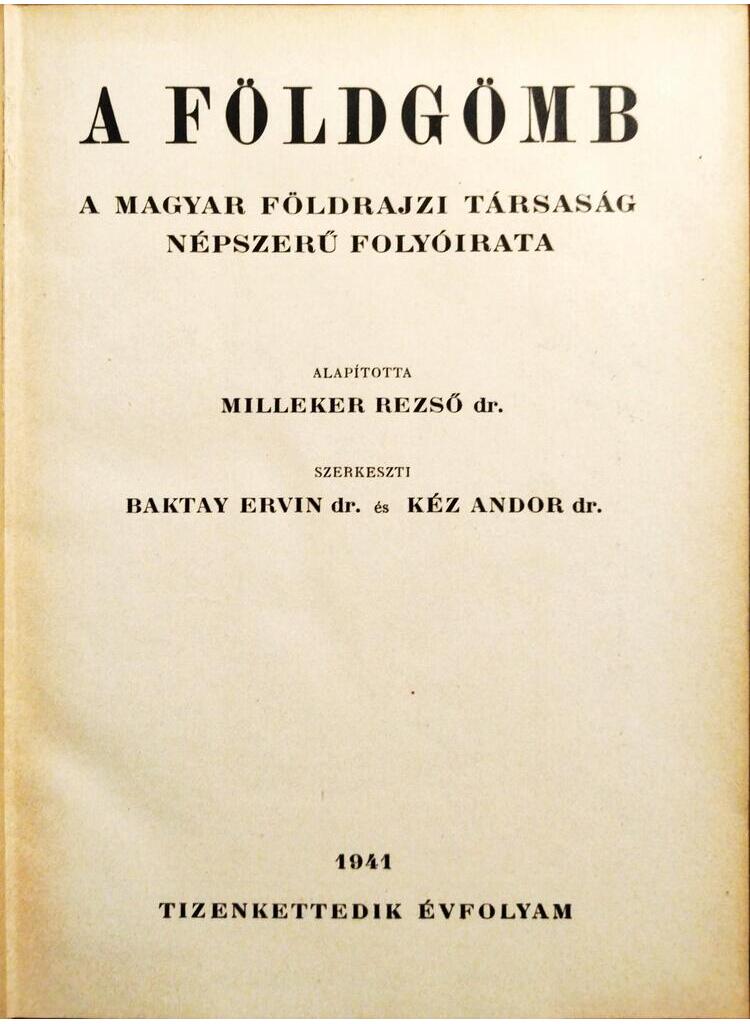 A FÖLDGÖMB

A MAGYAR FÖLDRAJZI TÁRSASÁG NÉPSZERŰ FOLYÓIRATA

ALAPÍTOTTA

MILLEKER REZSŐ dr.

SZERKESZTI

BAKTAY ERVIN dr. és KÉZ ANDOR dr.

1941

TIZENKETTEDIK ÉVFOLYAM